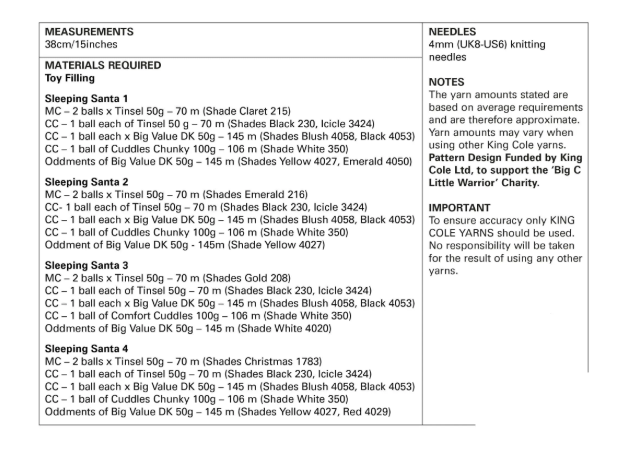 MEASUREMENTS
38cm/15inches

MATERIALS REQUIRED
Toy Filling

Sleeping Santa 1
MC – 2 balls x Tinsel 50g – 70 m (Shade Claret 215)
CC – 1 ball each of Tinsel 50 g – 70 m (Shades Black 230, Icicle 3424)
CC – 1 ball each x Big Value DK 50g – 145 m (Shades Blush 4058, Black 4053)
CC – 1 ball of Cuddles Chunky 100g – 106 m (Shade White 350)
Oddments of Big Value DK 50g – 145 m (Shades Yellow 4027, Emerald 4050)

Sleeping Santa 2
MC – 2 balls x Tinsel 50g – 70 m (Shades Emerald 216)
CC- 1 ball each of Tinsel 50g – 70 m (Shades Black 230, Icicle 3424)
CC – 1 ball each x Big Value DK 50g – 145 m (Shades Blush 4058, Black 4053)
CC – 1 ball of Cuddles Chunky 100g – 106 m (Shade White 350)
Oddment of Big Value DK 50g - 145m (Shade Yellow 4027)

Sleeping Santa 3
MC – 2 balls x Tinsel 50g – 70 m (Shades Gold 208)
CC – 1 ball each of Tinsel 50g – 70 m (Shades Black 230, Icicle 3424)
CC – 1 ball each x Big Value DK 50g – 145 m (Shades Blush 4058, Black 4053)
CC – 1 ball of Comfort Cuddles 100g – 106 m (Shade White 350)
Oddments of Big Value DK 50g – 145 m (Shade White 4020)

Sleeping Santa 4
MC – 2 balls x Tinsel 50g – 70 m (Shades Christmas 1783)
CC – 1 ball each of Tinsel 50g – 70 m (Shades Black 230, Icicle 3424)
CC – 1 ball each x Big Value DK 50g – 145 m (Shades Blush 4058, Black 4053)
CC – 1 ball of Cuddles Chunky 100g – 106 m (Shade White 350)
Oddments of Big Value DK 50g – 145 m (Shades Yellow 4027, Red 4029)

NEEDLES
4mm (UK8-US6) knitting needles

NOTES
The yarn amounts stated are based on average requirements and are therefore approximate. Yarn amounts may vary when using other King Cole yarns. Pattern Design Funded by King Cole Ltd, to support the 'Big C Little Warrior' Charity.

IMPORTANT
To ensure accuracy only KING COLE YARNS should be used. No responsibility will be taken for the result of using any other yarns.